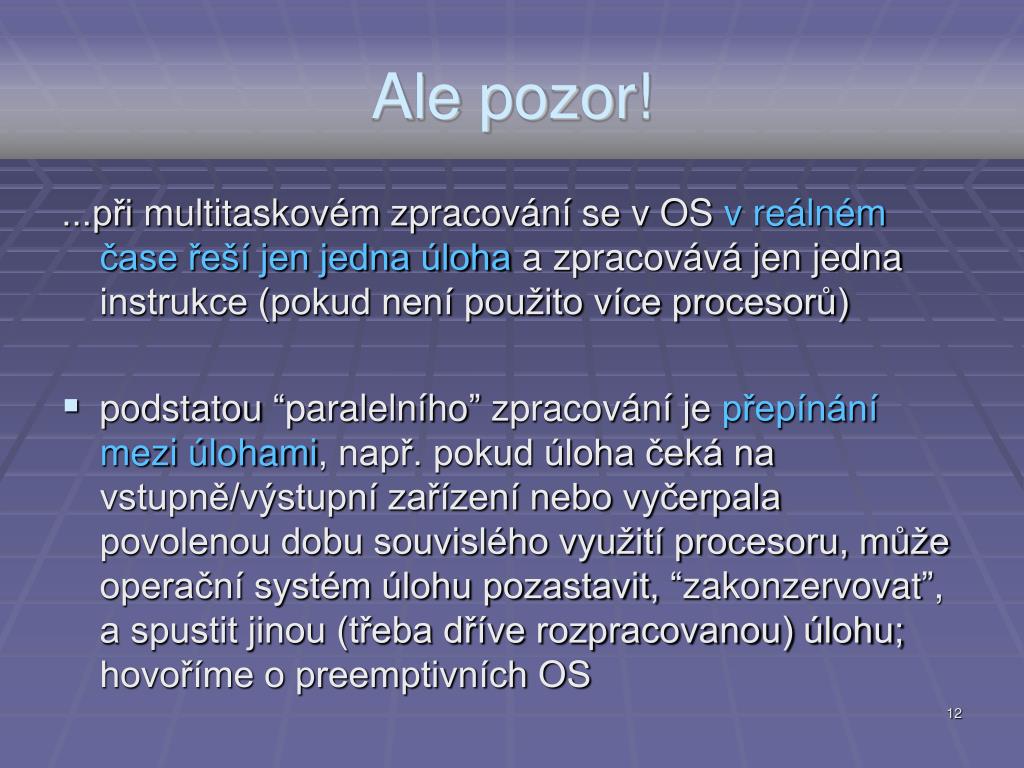 Ale pozor!

...při multitaskovém zpracování se v OS v reálném čase řeší jen jedna úloha a zpracovává jen jedna instrukce (pokud není použito více procesorů)

▪ podstatou “paralelního” zpracování je přepínání mezi úlohami, např. pokud úloha čeká na vstupně/výstupní zařízení nebo vyčerpala povolenou dobu souvislého využití procesoru, může operační systém úlohu pozastavit, “zakonzervovat”, a spustit jinou (třeba dříve rozpracovanou) úlohu; hovoříme o preemptivních OS

12